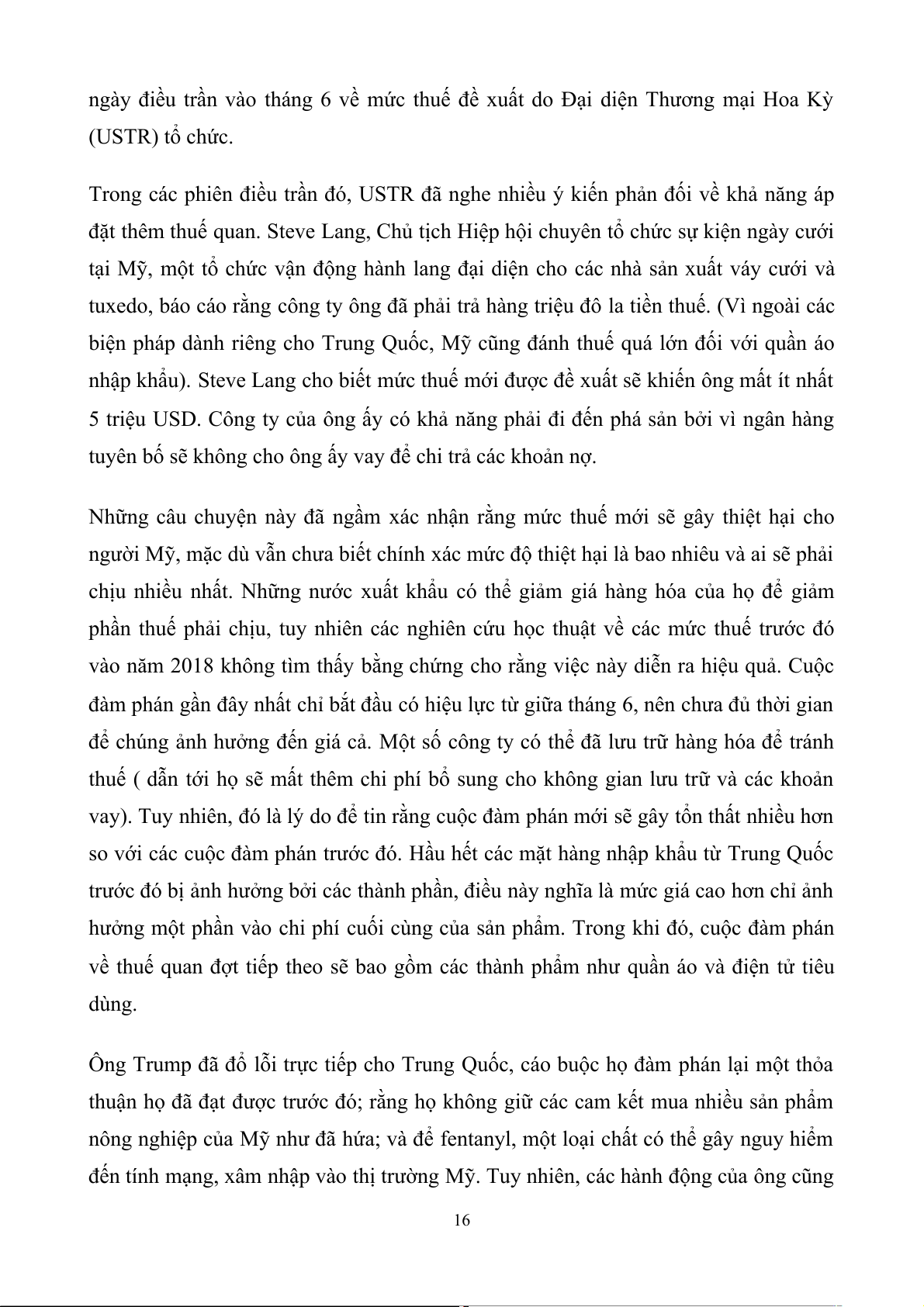 ngày điều trần vào tháng 6 về mức thuế đề xuất do Đại diện Thương mại Hoa Kỳ (USTR) tổ chức.

Trong các phiên điều trần đó, USTR đã nghe nhiều ý kiến phản đối về khả năng áp đặt thêm thuế quan. Steve Lang, Chủ tịch Hiệp hội chuyên tổ chức sự kiện ngày cưới tại Mỹ, một tổ chức vận động hành lang đại diện cho các nhà sản xuất váy cưới và tuxedo, báo cáo rằng công ty ông đã phải trả hàng triệu đô la tiền thuế. (Vì ngoài các biện pháp dành riêng cho Trung Quốc, Mỹ cũng đánh thuế quá lớn đối với quần áo nhập khẩu). Steve Lang cho biết mức thuế mới được đề xuất sẽ khiến ông mất ít nhất 5 triệu USD. Công ty của ông ấy có khả năng phải đi đến phá sản bởi vì ngân hàng tuyên bố sẽ không cho ông ấy vay để chi trả các khoản nợ.

Những câu chuyện này đã ngầm xác nhận rằng mức thuế mới sẽ gây thiệt hại cho người Mỹ, mặc dù vẫn chưa biết chính xác mức độ thiệt hại là bao nhiêu và ai sẽ phải chịu nhiều nhất. Những nước xuất khẩu có thể giảm giá hàng hóa của họ để giảm phần thuế phải chịu, tuy nhiên các nghiên cứu học thuật về các mức thuế trước đó vào năm 2018 không tìm thấy bằng chứng cho rằng việc này diễn ra hiệu quả. Cuộc đàm phán gần đây nhất chỉ bắt đầu có hiệu lực từ giữa tháng 6, nên chưa đủ thời gian để chúng ảnh hưởng đến giá cả. Một số công ty có thể đã lưu trữ hàng hóa để tránh thuế ( dẫn tới họ sẽ mất thêm chi phí bổ sung cho không gian lưu trữ và các khoản vay). Tuy nhiên, đó là lý do để tin rằng cuộc đàm phán mới sẽ gây tổn thất nhiều hơn so với các cuộc đàm phán trước đó. Hầu hết các mặt hàng nhập khẩu từ Trung Quốc trước đó bị ảnh hưởng bởi các thành phần, điều này nghĩa là mức giá cao hơn chỉ ảnh hưởng một phần vào chi phí cuối cùng của sản phẩm. Trong khi đó, cuộc đàm phán về thuế quan đợt tiếp theo sẽ bao gồm các thành phẩm như quần áo và điện tử tiêu dùng.

Ông Trump đã đổ lỗi trực tiếp cho Trung Quốc, cáo buộc họ đàm phán lại một thỏa thuận họ đã đạt được trước đó; rằng họ không giữ các cam kết mua nhiều sản phẩm nông nghiệp của Mỹ như đã hứa; và để fentanyl, một loại chất có thể gây nguy hiểm đến tính mạng, xâm nhập vào thị trường Mỹ. Tuy nhiên, các hành động của ông cũng

16